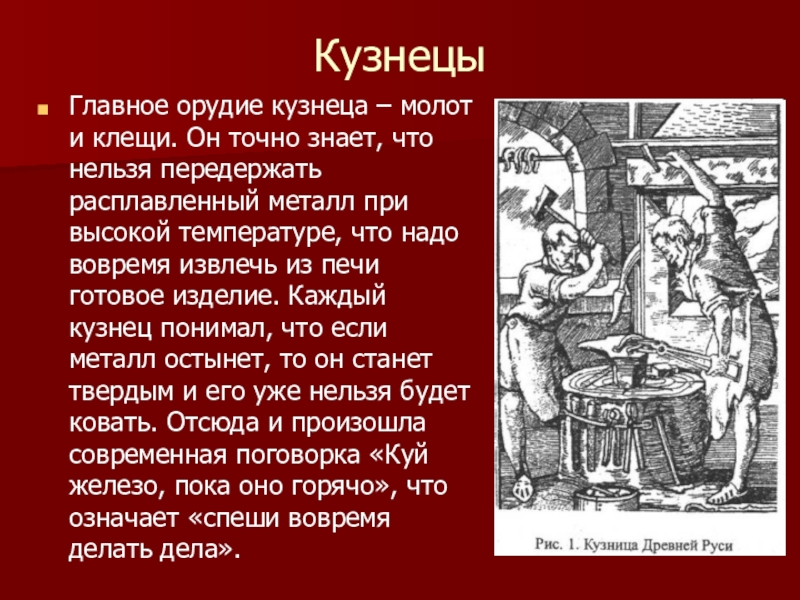 Кузнецы

• Главное орудие кузнеца – молот и клещи. Он точно знает, что нельзя передержать расплавленный металл при высокой температуре, что надо вовремя извлечь из печи готовое изделие. Каждый кузнец понимал, что если металл остынет, то он станет твердым и его уже нельзя будет ковать. Отсюда и произошла современная поговорка «Куй железо, пока оно горячо», что означает «спеши вовремя делать дела».

Рис. 1. Кузница Древней Руси